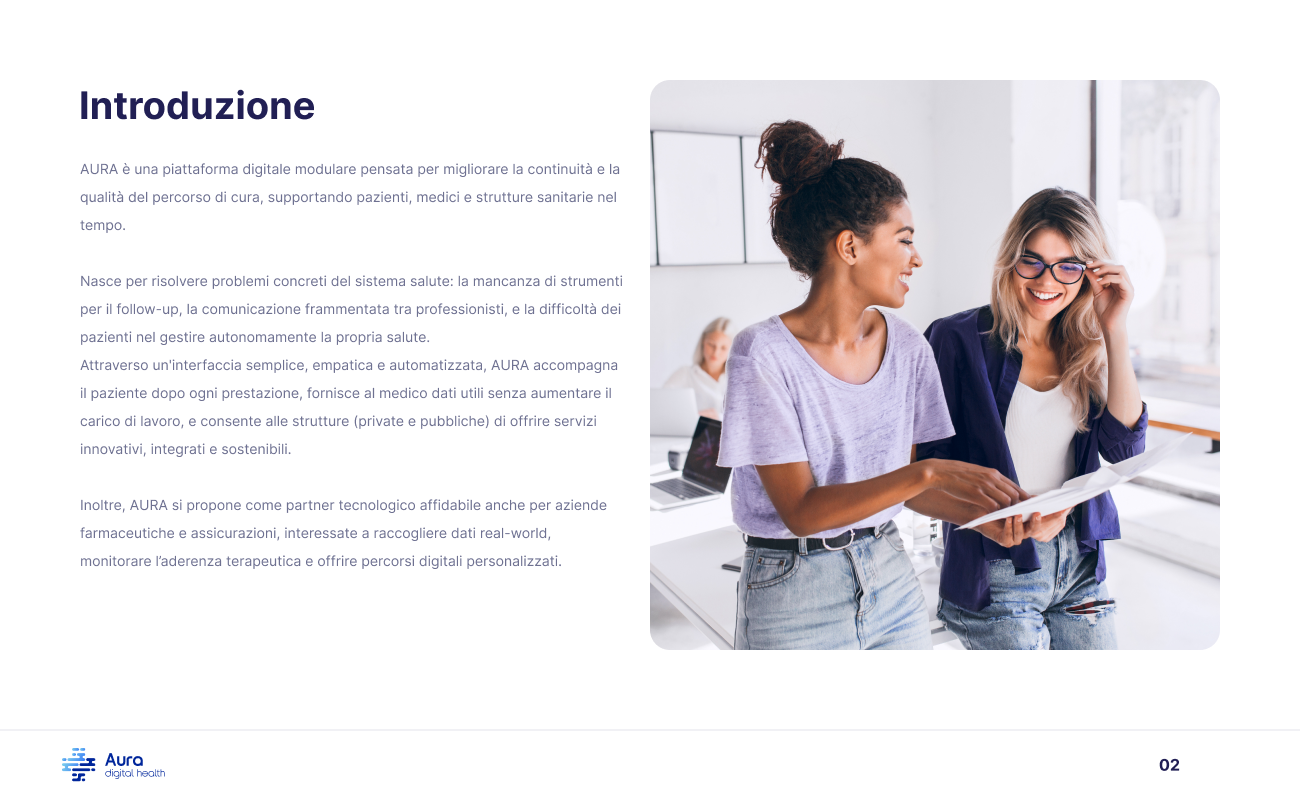 Introduzione

AURA è una piattaforma digitale modulare pensata per migliorare la continuità e la qualità del percorso di cura, supportando pazienti, medici e strutture sanitarie nel tempo.

Nasce per risolvere problemi concreti del sistema salute: la mancanza di strumenti per il follow-up, la comunicazione frammentata tra professionisti, e la difficoltà dei pazienti nel gestire autonomamente la propria salute.
Attraverso un'interfaccia semplice, empatica e automatizzata, AURA accompagna il paziente dopo ogni prestazione, fornisce al medico dati utili senza aumentare il carico di lavoro, e consente alle strutture (private e pubbliche) di offrire servizi innovativi, integrati e sostenibili.

Inoltre, AURA si propone come partner tecnologico affidabile anche per aziende farmaceutiche e assicurazioni, interessate a raccogliere dati real-world, monitorare l'aderenza terapeutica e offrire percorsi digitali personalizzati.

Aura
digital health

02